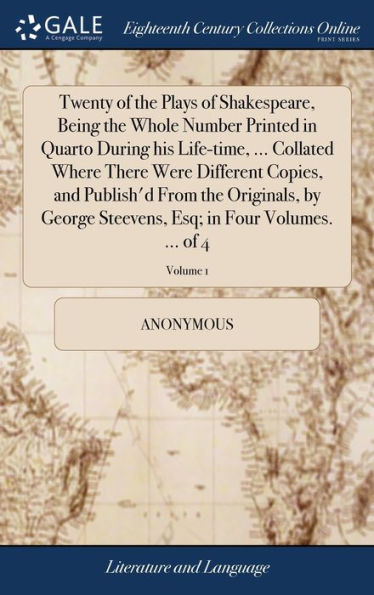 GALE
A Cengage Company

Eighteenth Century Collections Online
PRINT SERIES

Twenty of the Plays of Shakespeare, Being the Whole Number Printed in Quarto During his Life-time, ... Collated Where There Were Different Copies, and Publish'd From the Originals, by George Steevens, Esq; in Four Volumes. ... of 4

Volume 1

ANONYMOUS

Literature and Language